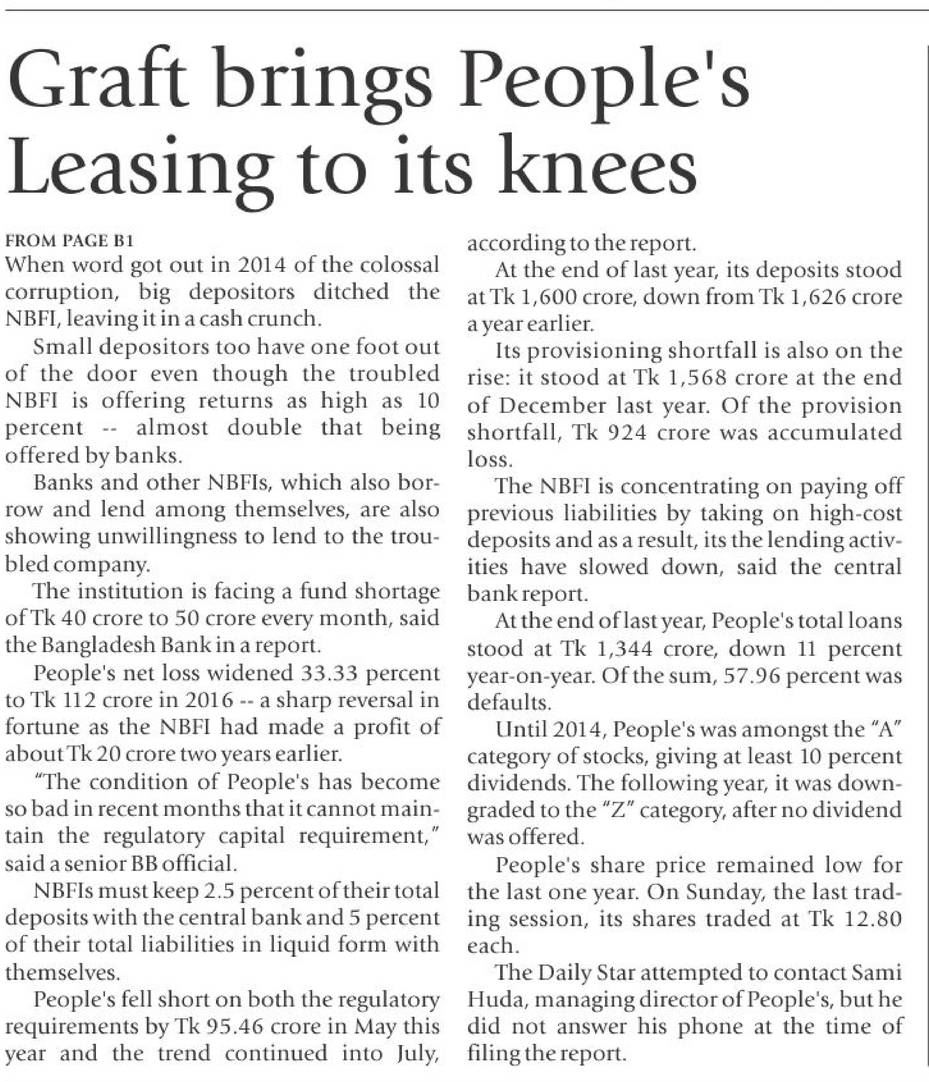 Graft brings People's Leasing to its knees

FROM PAGE B1
When word got out in 2014 of the colossal corruption, big depositors ditched the NBFI, leaving it in a cash crunch.

Small depositors too have one foot out of the door even though the troubled NBFI is offering returns as high as 10 percent -- almost double that being offered by banks.

Banks and other NBFIs, which also borrow and lend among themselves, are also showing unwillingness to lend to the troubled company.

The institution is facing a fund shortage of Tk 40 crore to 50 crore every month, said the Bangladesh Bank in a report.

People's net loss widened 33.33 percent to Tk 112 crore in 2016 -- a sharp reversal in fortune as the NBFI had made a profit of about Tk 20 crore two years earlier.

"The condition of People's has become so bad in recent months that it cannot maintain the regulatory capital requirement," said a senior BB official.

NBFIs must keep 2.5 percent of their total deposits with the central bank and 5 percent of their total liabilities in liquid form with themselves.

People's fell short on both the regulatory requirements by Tk 95.46 crore in May this year and the trend continued into July, according to the report.

At the end of last year, its deposits stood at Tk 1,600 crore, down from Tk 1,626 crore a year earlier.

Its provisioning shortfall is also on the rise: it stood at Tk 1,568 crore at the end of December last year. Of the provision shortfall, Tk 924 crore was accumulated loss.

The NBFI is concentrating on paying off previous liabilities by taking on high-cost deposits and as a result, its the lending activities have slowed down, said the central bank report.

At the end of last year, People's total loans stood at Tk 1,344 crore, down 11 percent year-on-year. Of the sum, 57.96 percent was defaults.

Until 2014, People's was amongst the "A" category of stocks, giving at least 10 percent dividends. The following year, it was downgraded to the "Z" category, after no dividend was offered.

People's share price remained low for the last one year. On Sunday, the last trading session, its shares traded at Tk 12.80 each.

The Daily Star attempted to contact Sami Huda, managing director of People's, but he did not answer his phone at the time of filing the report.